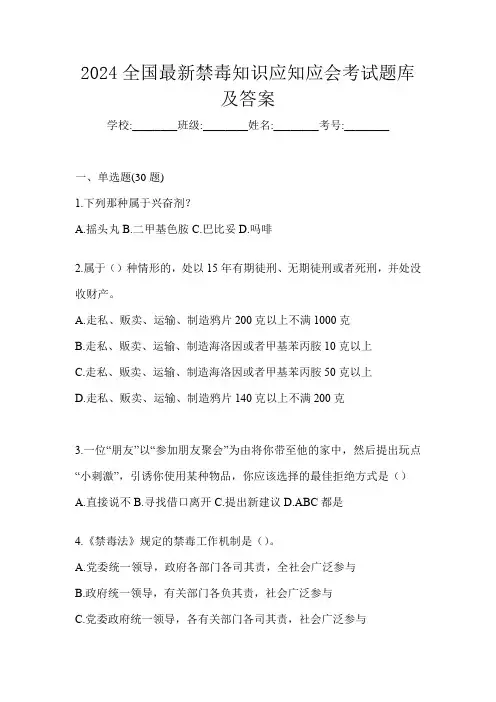 2024 全国最新禁毒知识应知应会考试题库及答案

学校:________班级:________姓名:________考号:________

一、单选题(30 题)

1.下列那种属于兴奋剂?

A.摇头丸 B.二甲基色胺 C.巴比妥 D.吗啡

2.属于（）种情形的，处以 15 年有期徒刑、无期徒刑或者死刑，并处没收财产。

A.走私、贩卖、运输、制造鸦片 200 克以上不满 1000 克

B.走私、贩卖、运输、制造海洛因或者甲基苯丙胺 10 克以上

C.走私、贩卖、运输、制造海洛因或者甲基苯丙胺 50 克以上

D.走私、贩卖、运输、制造鸦片 140 克以上不满 200 克

3.一位“朋友”以“参加朋友聚会”为由将你带至他的家中，然后提出玩点“小刺激”，引诱你使用某种物品，你应该选择的最佳拒绝方式是（）

A.直接说不 B.寻找借口离开 C.提出新建议 D.ABC 都是

4.《禁毒法》规定的禁毒工作机制是（）。

A.党委统一领导，政府各部门各司其责，全社会广泛参与

B.政府统一领导，有关部门各负其责，社会广泛参与

C.党委政府统一领导，各有关部门各司其责，社会广泛参与